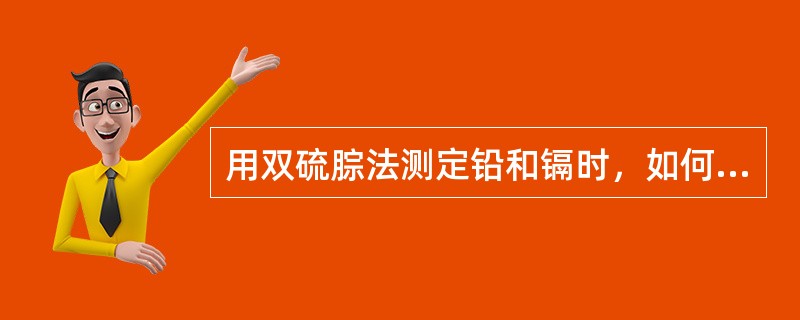 用双硫腙法测定铅和镉时，如何...